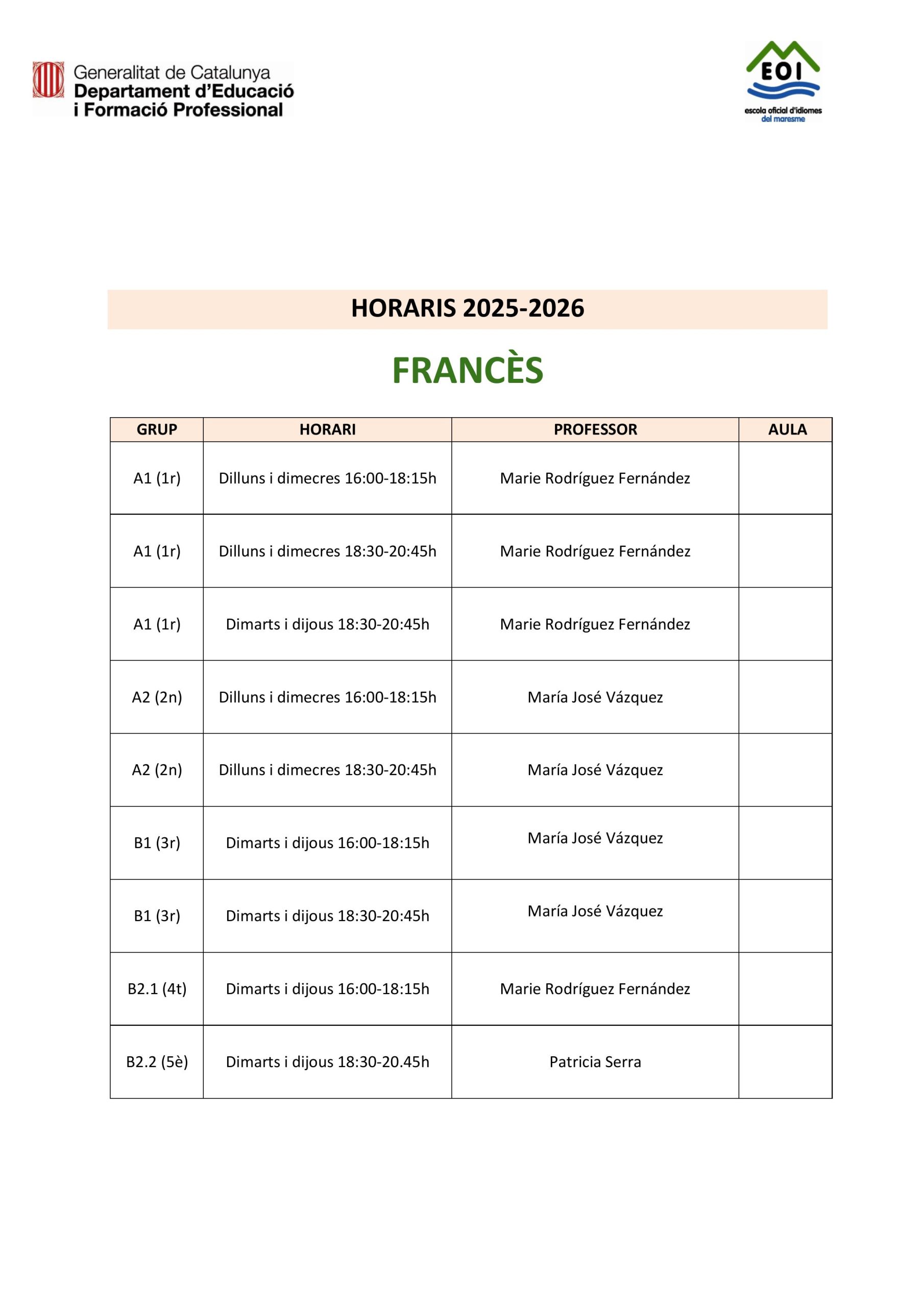 Generalitat de Catalunya
Departament d'Educació
i Formació Professional

EOI
escola oficial d'idiomes
del maresme

HORARIS 2025-2026

FRANCÈS

| GRUP | HORARI | PROFESSOR | AULA |
|---|---|---|---|
| A1 (1r) | Dilluns i dimecres 16:00-18:15h | Marie Rodríguez Fernández | |
| A1 (1r) | Dilluns i dimecres 18:30-20:45h | Marie Rodríguez Fernández | |
| A1 (1r) | Dimarts i dijous 18:30-20:45h | Marie Rodríguez Fernández | |
| A2 (2n) | Dilluns i dimecres 16:00-18:15h | María José Vázquez | |
| A2 (2n) | Dilluns i dimecres 18:30-20:45h | María José Vázquez | |
| B1 (3r) | Dimarts i dijous 16:00-18:15h | María José Vázquez | |
| B1 (3r) | Dimarts i dijous 18:30-20:45h | María José Vázquez | |
| B2.1 (4t) | Dimarts i dijous 16:00-18:15h | Marie Rodríguez Fernández | |
| B2.2 (5è) | Dimarts i dijous 18:30-20.45h | Patricia Serra | |